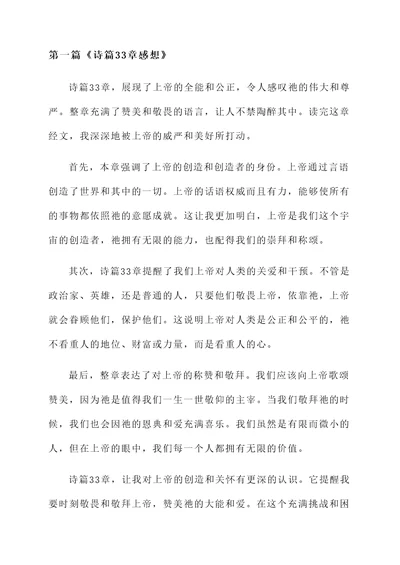 第一篇《诗篇33章感想》

诗篇33章，展现了上帝的全能和公正，令人感叹祂的伟大和尊严。整章充满了赞美和敬畏的语言，让人不禁陶醉其中。读完这章经文，我深深地被上帝的威严和美好所打动。

首先，本章强调了上帝的创造和创造者的身份。上帝通过言语创造了世界和其中的一切。上帝的话语权威而且有力，能够使所有的事物都依照祂的意愿成就。这让我更加明白，上帝是我们这个宇宙的创造者，祂拥有无限的能力，也配得我们的崇拜和称颂。

其次，诗篇33章提醒了我们上帝对人类的关爱和干预。不管是政治家、英雄，还是普通的人，只要他们敬畏上帝，依靠祂，上帝就会眷顾他们，保护他们。这说明上帝对人类是公正和公平的，祂不看重人的地位、财富或力量，而是看重人的心。

最后，整章表达了对上帝的称赞和敬拜。我们应该向上帝歌颂赞美，因为祂是值得我们一生一世敬仰的主宰。当我们敬拜祂的时候，我们也会因祂的恩典和爱充满喜乐。我们虽然是有限而微小的人，但在上帝的眼中，我们每一个人都拥有无限的价值。

诗篇33章，让我对上帝的创造和关怀有更深的认识。它提醒我要时刻敬畏和敬拜上帝，赞美祂的大能和爱。在这个充满挑战和困